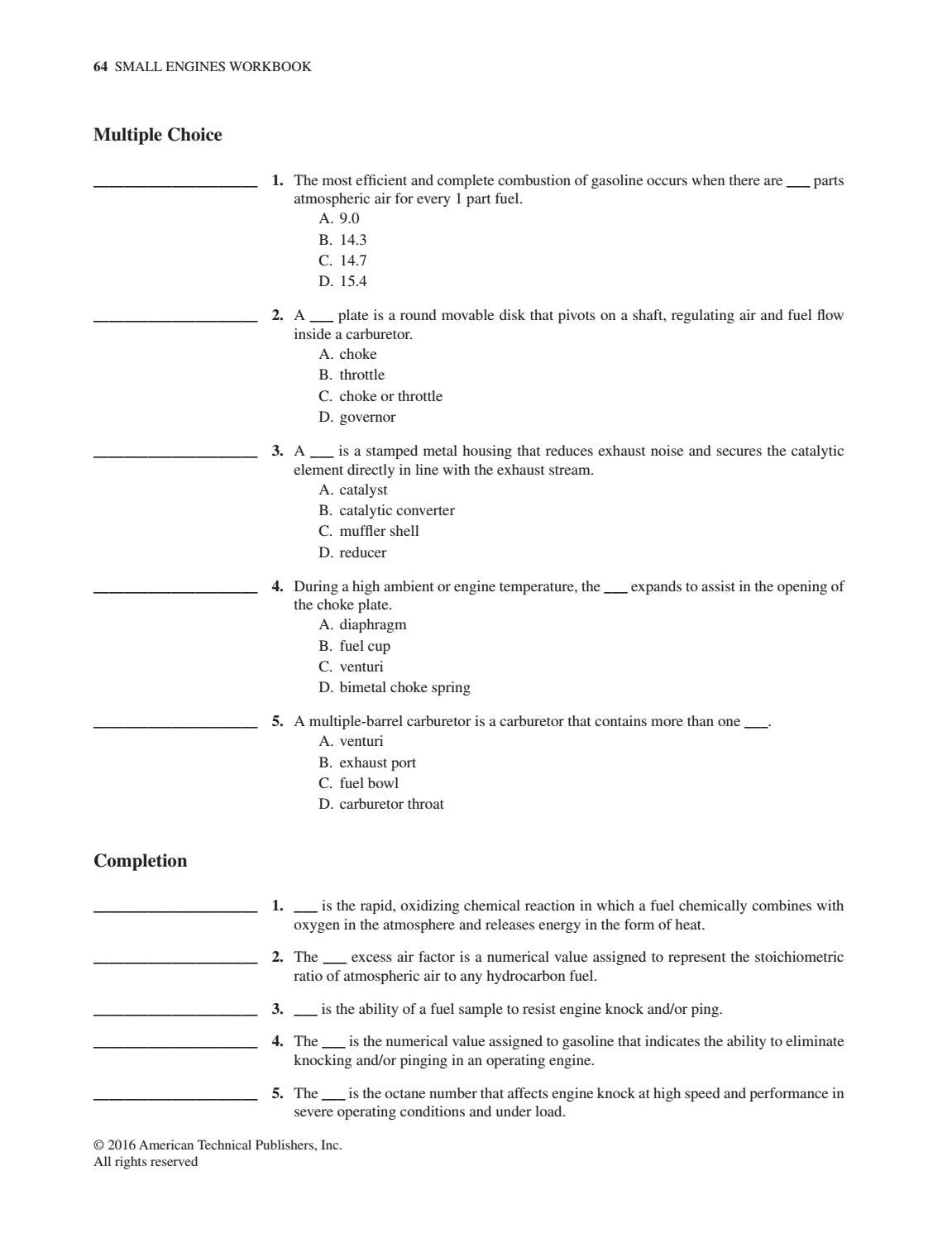 64 SMALL ENGINES WORKBOOK

Multiple Choice

____ 1. The most efficient and complete combustion of gasoline occurs when there are ____ parts atmospheric air for every 1 part fuel.
A. 9.0
B. 14.3
C. 14.7
D. 15.4

____ 2. A ____ plate is a round movable disk that pivots on a shaft, regulating air and fuel flow inside a carburetor.
A. choke
B. throttle
C. choke or throttle
D. governor

____ 3. A ____ is a stamped metal housing that reduces exhaust noise and secures the catalytic element directly in line with the exhaust stream.
A. catalyst
B. catalytic converter
C. muffler shell
D. reducer

____ 4. During a high ambient or engine temperature, the ____ expands to assist in the opening of the choke plate.
A. diaphragm
B. fuel cup
C. venturi
D. bimetal choke spring

____ 5. A multiple-barrel carburetor is a carburetor that contains more than one ____.
A. venturi
B. exhaust port
C. fuel bowl
D. carburetor throat

Completion

____ 1. ____ is the rapid, oxidizing chemical reaction in which a fuel chemically combines with oxygen in the atmosphere and releases energy in the form of heat.

____ 2. The ____ excess air factor is a numerical value assigned to represent the stoichiometric ratio of atmospheric air to any hydrocarbon fuel.

____ 3. ____ is the ability of a fuel sample to resist engine knock and/or ping.

____ 4. The ____ is the numerical value assigned to gasoline that indicates the ability to eliminate knocking and/or pinging in an operating engine.

____ 5. The ____ is the octane number that affects engine knock at high speed and performance in severe operating conditions and under load.

© 2016 American Technical Publishers, Inc.
All rights reserved